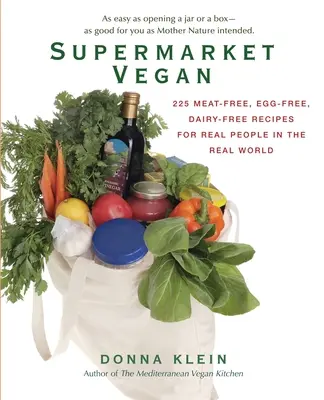 As easy as opening a jar or a box—
as good for you as Mother Nature intended.

SUPERMARKET VEGAN

225 MEAT-FREE, EGG-FREE, DAIRY-FREE RECIPES FOR REAL PEOPLE IN THE REAL WORLD

VINEGAR

DONNA KLEIN
Author of The Mediterranean Vegan Kitchen